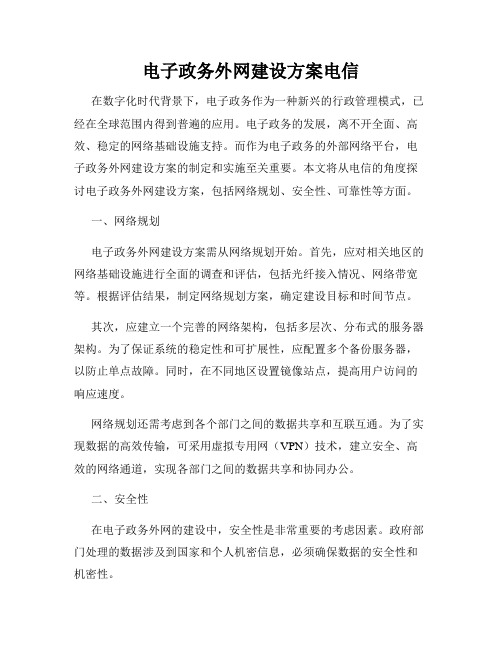 电子政务外网建设方案电信

在数字化时代背景下，电子政务作为一种新兴的行政管理模式，已经在全球范围内得到普遍的应用。电子政务的发展，离不开全面、高效、稳定的网络基础设施支持。而作为电子政务的外部网络平台，电子政务外网建设方案的制定和实施至关重要。本文将从电信的角度探讨电子政务外网建设方案，包括网络规划、安全性、可靠性等方面。

一、网络规划

电子政务外网建设方案需从网络规划开始。首先，应对相关地区的网络基础设施进行全面的调查和评估，包括光纤接入情况、网络带宽等。根据评估结果，制定网络规划方案，确定建设目标和时间节点。

其次，应建立一个完善的网络架构，包括多层次、分布式的服务器架构。为了保证系统的稳定性和可扩展性，应配置多个备份服务器，以防止单点故障。同时，在不同地区设置镜像站点，提高用户访问的响应速度。

网络规划还需考虑到各个部门之间的数据共享和互联互通。为了实现数据的高效传输，可采用虚拟专用网（VPN）技术，建立安全、高效的网络通道，实现各部门之间的数据共享和协同办公。

二、安全性

在电子政务外网的建设中，安全性是非常重要的考虑因素。政府部门处理的数据涉及到国家和个人机密信息，必须确保数据的安全性和机密性。